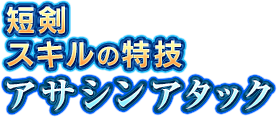 短剣
スキルの特技
アサシンアタック